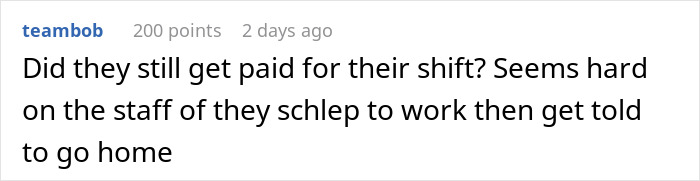 teambob 200 points 2 days ago

Did they still get paid for their shift? Seems hard on the staff of they schlep to work then get told to go home